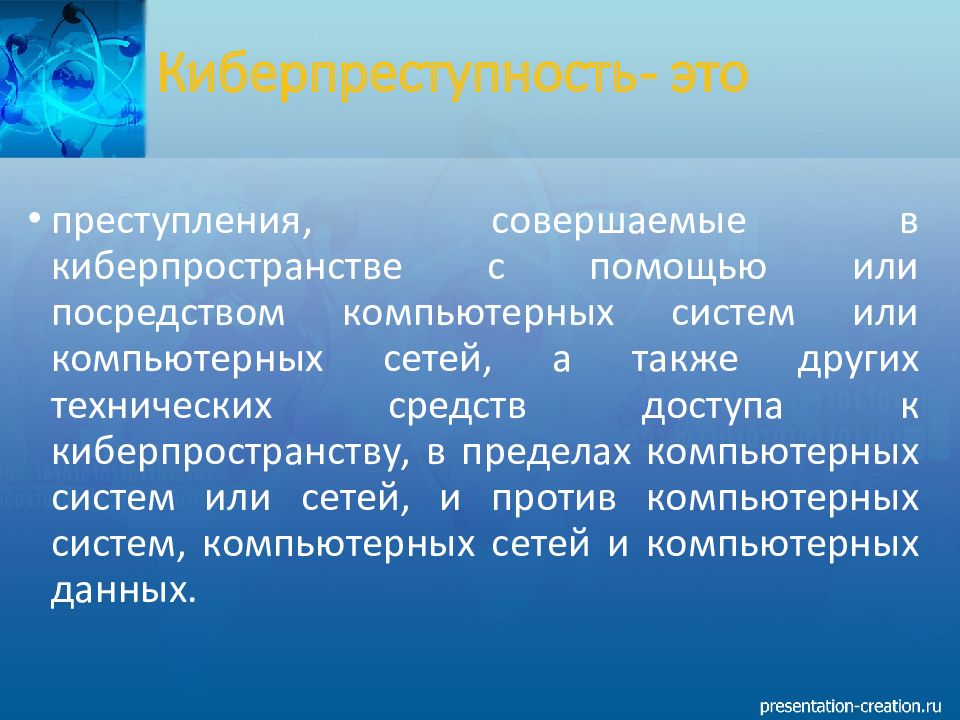 Киберпреступность- это

• преступления, совершаемые в киберпространстве с помощью или посредством компьютерных систем или компьютерных сетей, а также других технических средств доступа к киберпространству, в пределах компьютерных систем или сетей, и против компьютерных систем, компьютерных сетей и компьютерных данных.

presentation-creation.ru